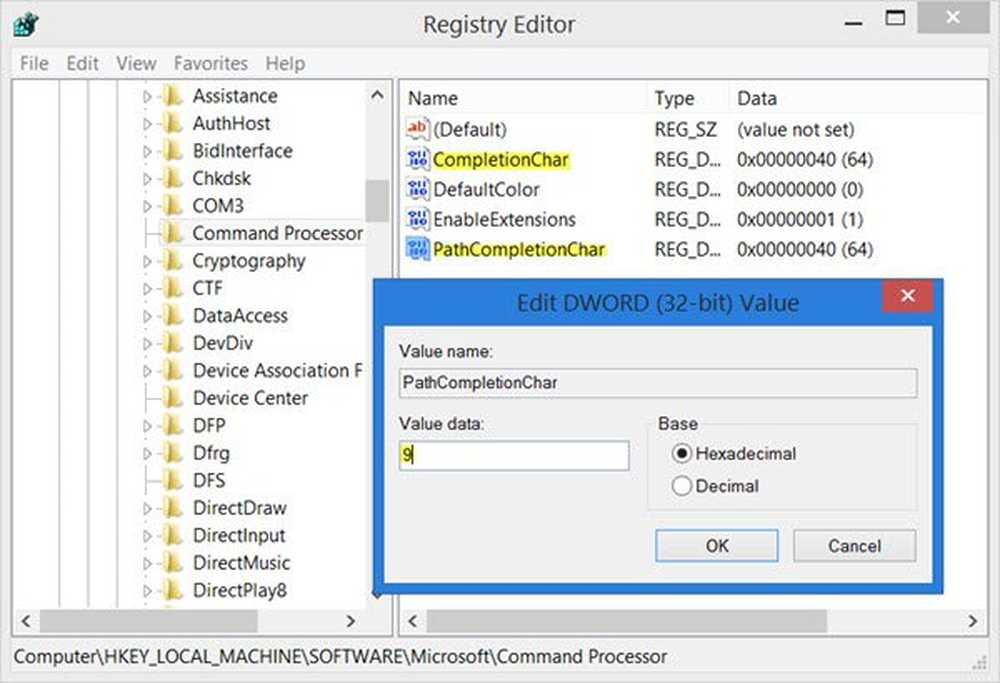 Registry Editor

File Edit View Favorites Help

Assistance
AuthHost
BidInterface
Chkdsk
COM3
Command Processor
Cryptography
CTF
DataAccess
DevDiv
Device Association F
Device Center
DFP
Dfrg
DFS
DirectDraw
DirectInput
DirectMusic
DirectPlay8

| Name | Type | Data |
|---|---|---|
| (Default) | REG_SZ | (value not set) |
| CompletionChar | REG_D... | 0x00000040 (64) |
| DefaultColor | REG_D... | 0x00000000 (0) |
| EnableExtensions | REG_D... | 0x00000001 (1) |
| PathCompletionChar | REG_D... | 0x00000040 (64) |

Edit DWORD (32-bit) Value

Value name:
PathCompletionChar
Value data:
9
Base
Hexadecimal
Decimal
OK
Cancel

Computer\HKEY_LOCAL_MACHINE\SOFTWARE\Microsoft\Command Processor